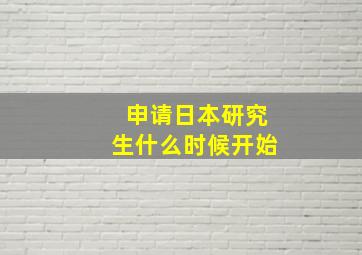 申请日本研究生什么时候开始